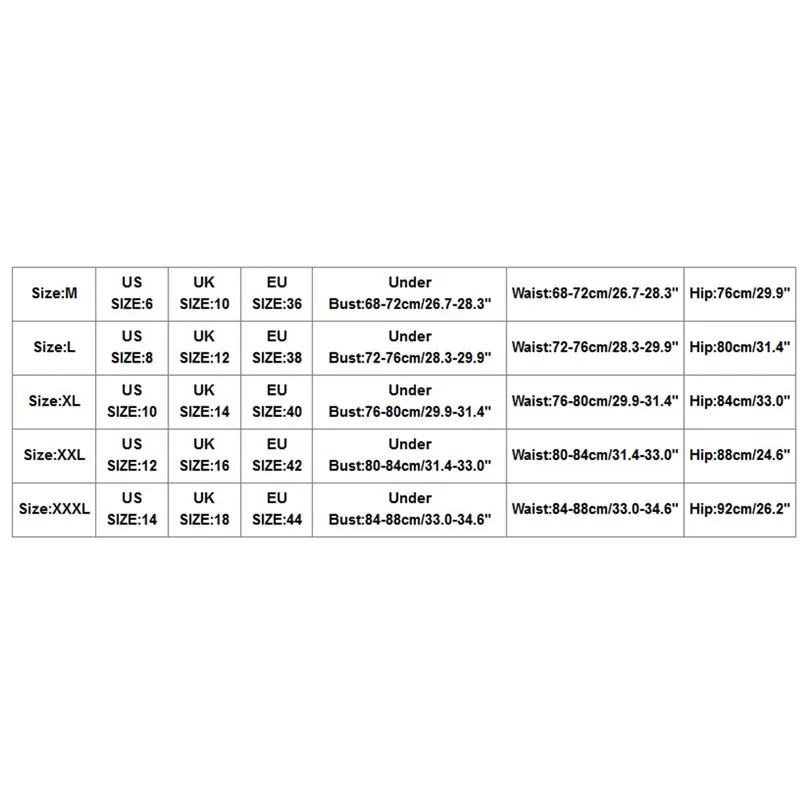 | Size:M | US SIZE:6 | UK SIZE:10 | EU SIZE:36 | Under Bust:68-72cm/26.7-28.3" | Waist:68-72cm/26.7-28.3" | Hip:76cm/29.9" |
|---|---|---|---|---|---|---|
| Size:L | US SIZE:8 | UK SIZE:12 | EU SIZE:38 | Under Bust:72-76cm/28.3-29.9" | Waist:72-76cm/28.3-29.9" | Hip:80cm/31.4" |
| Size:XL | US SIZE:10 | UK SIZE:14 | EU SIZE:40 | Under Bust:76-80cm/29.9-31.4" | Waist:76-80cm/29.9-31.4" | Hip:84cm/33.0" |
| Size:XXL | US SIZE:12 | UK SIZE:16 | EU SIZE:42 | Under Bust:80-84cm/31.4-33.0" | Waist:80-84cm/31.4-33.0" | Hip:88cm/24.6" |
| Size:XXXL | US SIZE:14 | UK SIZE:18 | EU SIZE:44 | Under Bust:84-88cm/33.0-34.6" | Waist:84-88cm/33.0-34.6" | Hip:92cm/26.2" |